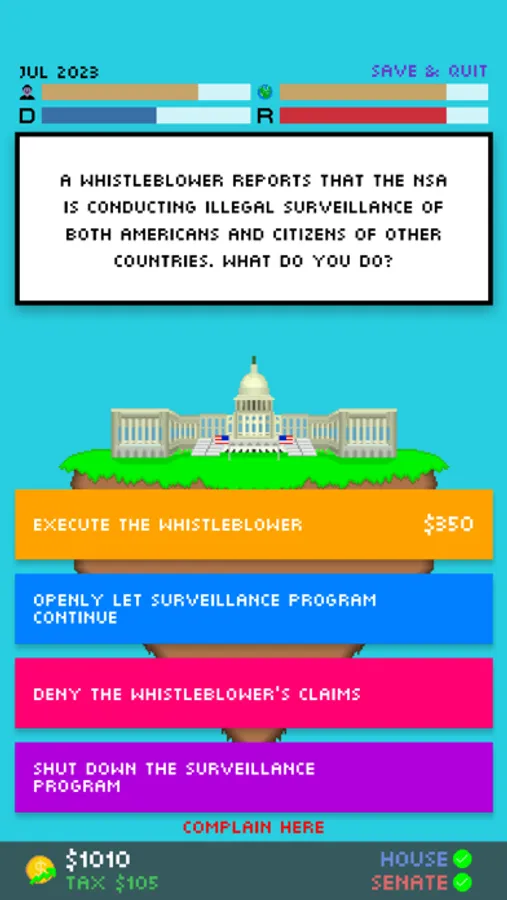 JUL 2023
SAVE & QUIT
D
R

A WHISTLEBLOWER REPORTS THAT THE NSA IS CONDUCTING ILLEGAL SURVEILLANCE OF BOTH AMERICANS AND CITIZENS OF OTHER COUNTRIES. WHAT DO YOU DO?

EXECUTE THE WHISTLEBLOWER $350

OPENLY LET SURVEILLANCE PROGRAM CONTINUE

DENY THE WHISTLEBLOWER'S CLAIMS

SHUT DOWN THE SURVEILLANCE PROGRAM

COMPLAIN HERE

$1010
TAX $105
HOUSE
SENATE